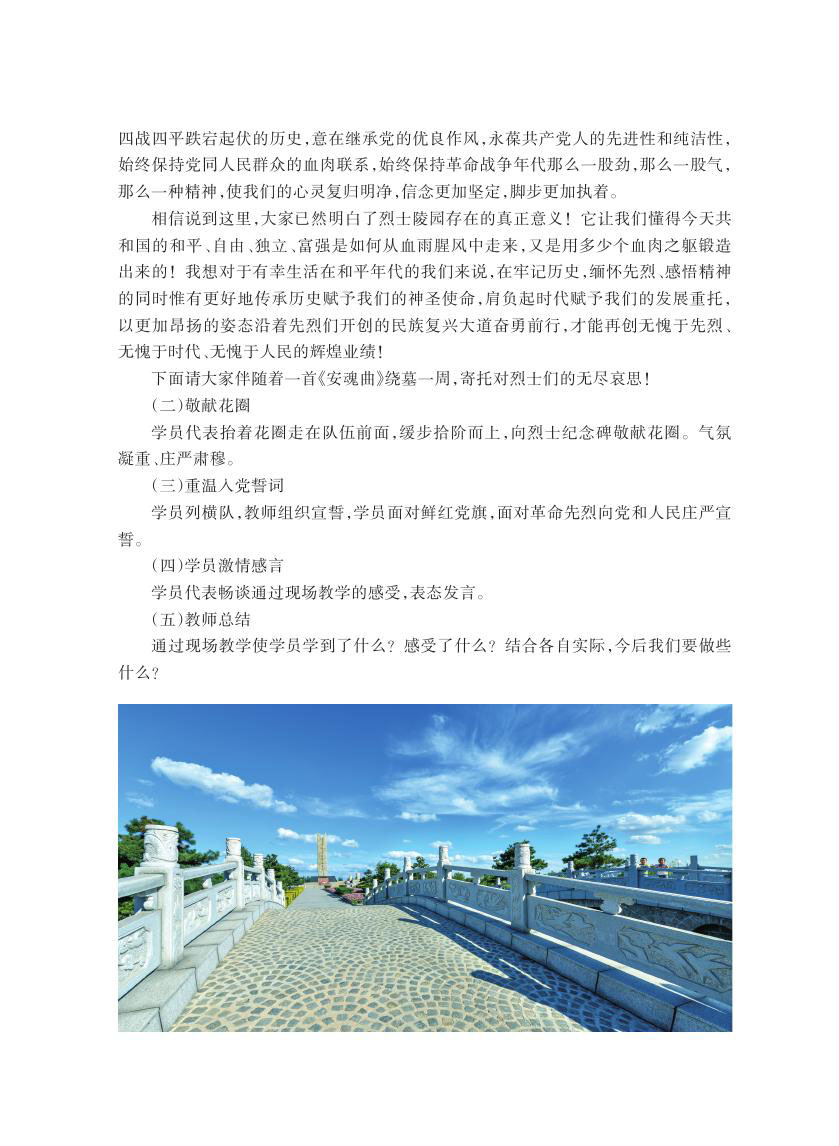 四战四平跌宕起伏的历史,意在继承党的优良作风,永葆共产党人的先进性和纯洁性,始终保持党同人民群众的血肉联系,始终保持革命战争年代那么一股劲,那么一股气,那么一种精神,使我们的心灵复归明净,信念更加坚定,脚步更加执着。

相信说到这里,大家已然明白了烈士陵园存在的真正意义！它让我们懂得今天共和国的和平、自由、独立、富强是如何从血雨腥风中走来,又是用多少个血肉之躯锻造出来的！我想对于有幸生活在和平年代的我们来说,在牢记历史,缅怀先烈、感悟精神的同时惟有更好地传承历史赋予我们的神圣使命,肩负起时代赋予我们的发展重托,以更加昂扬的姿态沿着先烈们开创的民族复兴大道奋勇前行,才能再创无愧于先烈、无愧于时代、无愧于人民的辉煌业绩！

下面请大家伴随着一首《安魂曲》绕墓一周,寄托对烈士们的无尽哀思！

(二)敬献花圈

学员代表抬着花圈走在队伍前面,缓步拾阶而上,向烈士纪念碑敬献花圈。气氛凝重、庄严肃穆。

(三)重温入党誓词

学员列横队,教师组织宣誓,学员面对鲜红党旗,面对革命先烈向党和人民庄严宣誓。

(四)学员激情感言

学员代表畅谈通过现场教学的感受,表态发言。

(五)教师总结

通过现场教学使学员学到了什么？感受了什么？结合各自实际,今后我们要做些什么？